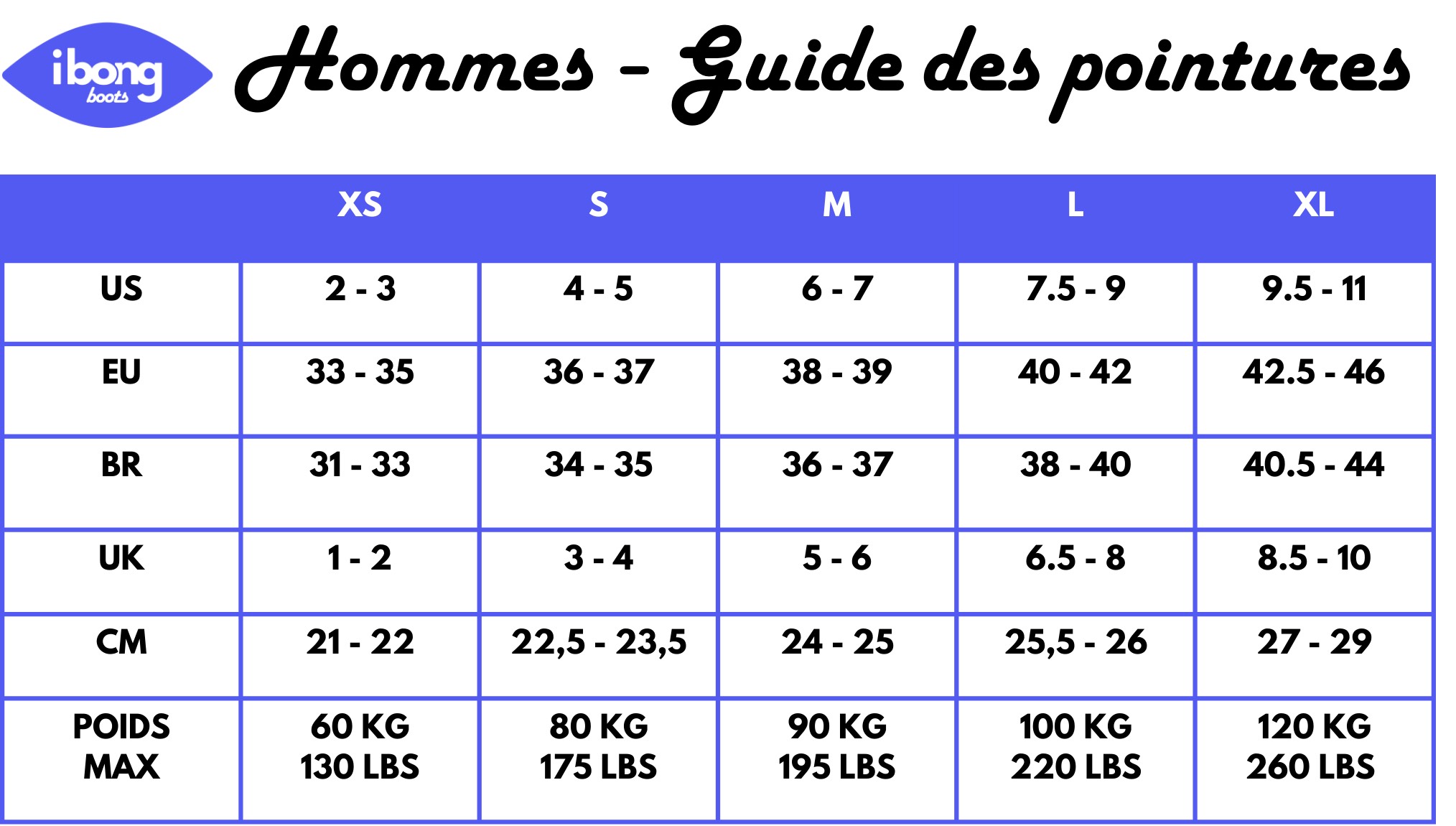 ibong boots

Hommes - Guide des pointures

| | XS | S | M | L | XL |
|---|---|---|---|---|---|
| US | 2 - 3 | 4 - 5 | 6 - 7 | 7.5 - 9 | 9.5 - 11 |
| EU | 33 - 35 | 36 - 37 | 38 - 39 | 40 - 42 | 42.5 - 46 |
| BR | 31 - 33 | 34 - 35 | 36 - 37 | 38 - 40 | 40.5 - 44 |
| UK | 1 - 2 | 3 - 4 | 5 - 6 | 6.5 - 8 | 8.5 - 10 |
| CM | 21 - 22 | 22,5 - 23,5 | 24 - 25 | 25,5 - 26 | 27 - 29 |
| POIDS MAX | 60 KG 130 LBS | 80 KG 175 LBS | 90 KG 195 LBS | 100 KG 220 LBS | 120 KG 260 LBS |